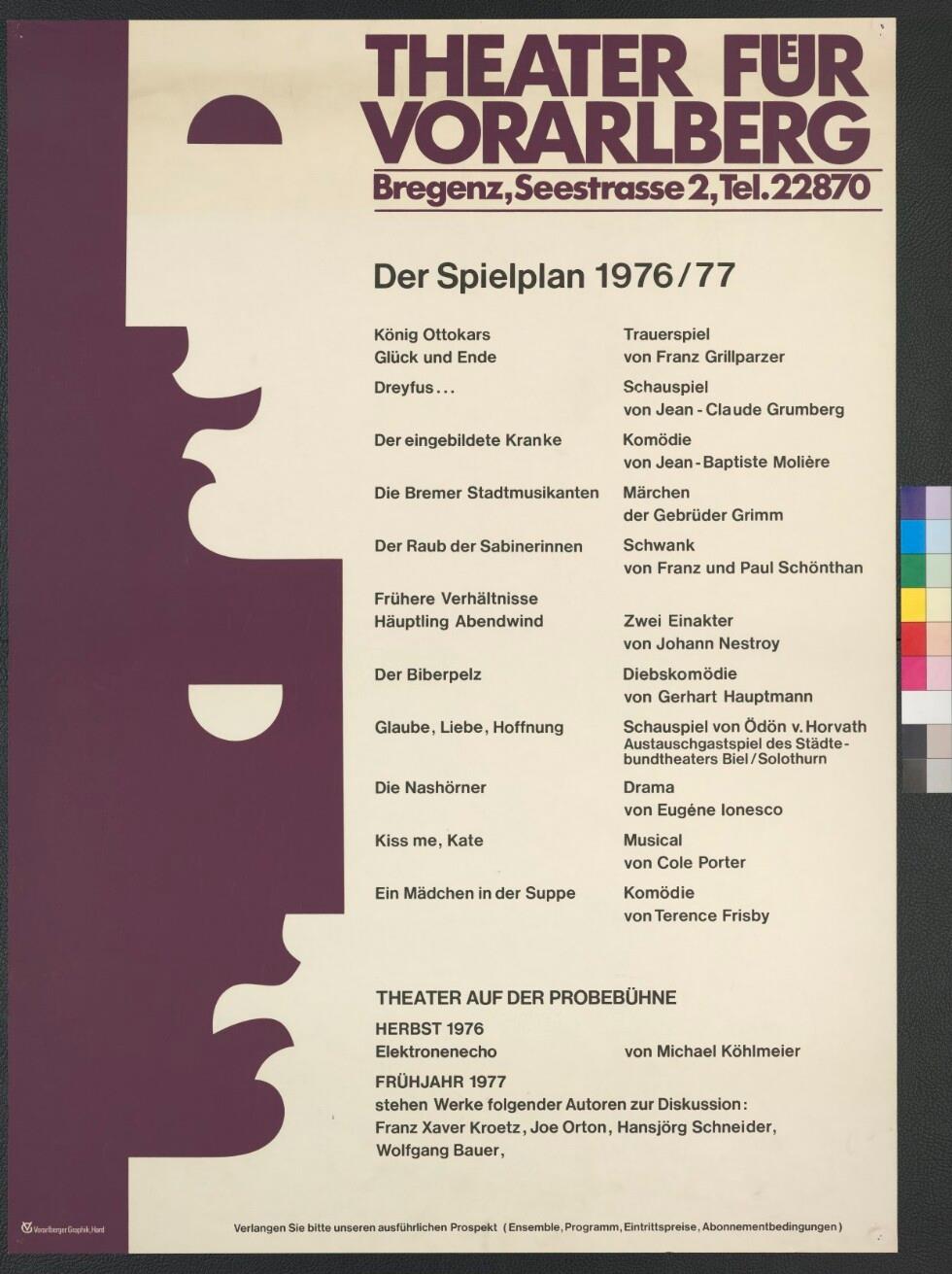 THEATER FÜR VORARLBERG
Bregenz, Seestrasse 2, Tel. 22870

Der Spielplan 1976/77

| | |
|---|---|
| König Ottokars Glück und Ende | Trauerspiel von Franz Grillparzer |
| Dreyfus... | Schauspiel von Jean-Claude Grumberg |
| Der eingebildete Kranke | Komödie von Jean-Baptiste Molière |
| Die Bremer Stadtmusikanten | Märchen der Gebrüder Grimm |
| Der Raub der Sabinerinnen | Schwank von Franz und Paul Schönthan |
| Frühere Verhältnisse Häuptling Abendwind | Zwei Einakter von Johann Nestroy |
| Der Biberpelz | Diebskomödie von Gerhart Hauptmann |
| Glaube, Liebe, Hoffnung | Schauspiel von Ödön v. Horvath Austauschgastspiel des Städtebundtheaters Biel/Solothurn |
| Die Nashörner | Drama von Eugéne Ionesco |
| Kiss me, Kate | Musical von Cole Porter |
| Ein Mädchen in der Suppe | Komödie von Terence Frisby |

THEATER AUF DER PROBEBÜHNE
HERBST 1976
Elektronenecho von Michael Köhlmeier
FRÜHJAHR 1977
stehen Werke folgender Autoren zur Diskussion:
Franz Xaver Kroetz, Joe Orton, Hansjörg Schneider, Wolfgang Bauer,

Vorarlberger Graphik, Hard

Verlangen Sie bitte unseren ausführlichen Prospekt (Ensemble, Programm, Eintrittspreise, Abonnementbedingungen)